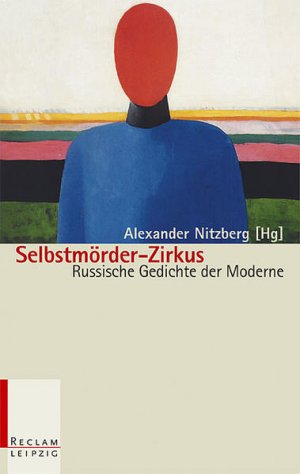 Alexander Nitzberg [Hg]

Selbstmörder-Zirkus
Russische Gedichte der Moderne

RECLAM
LEIPZIG